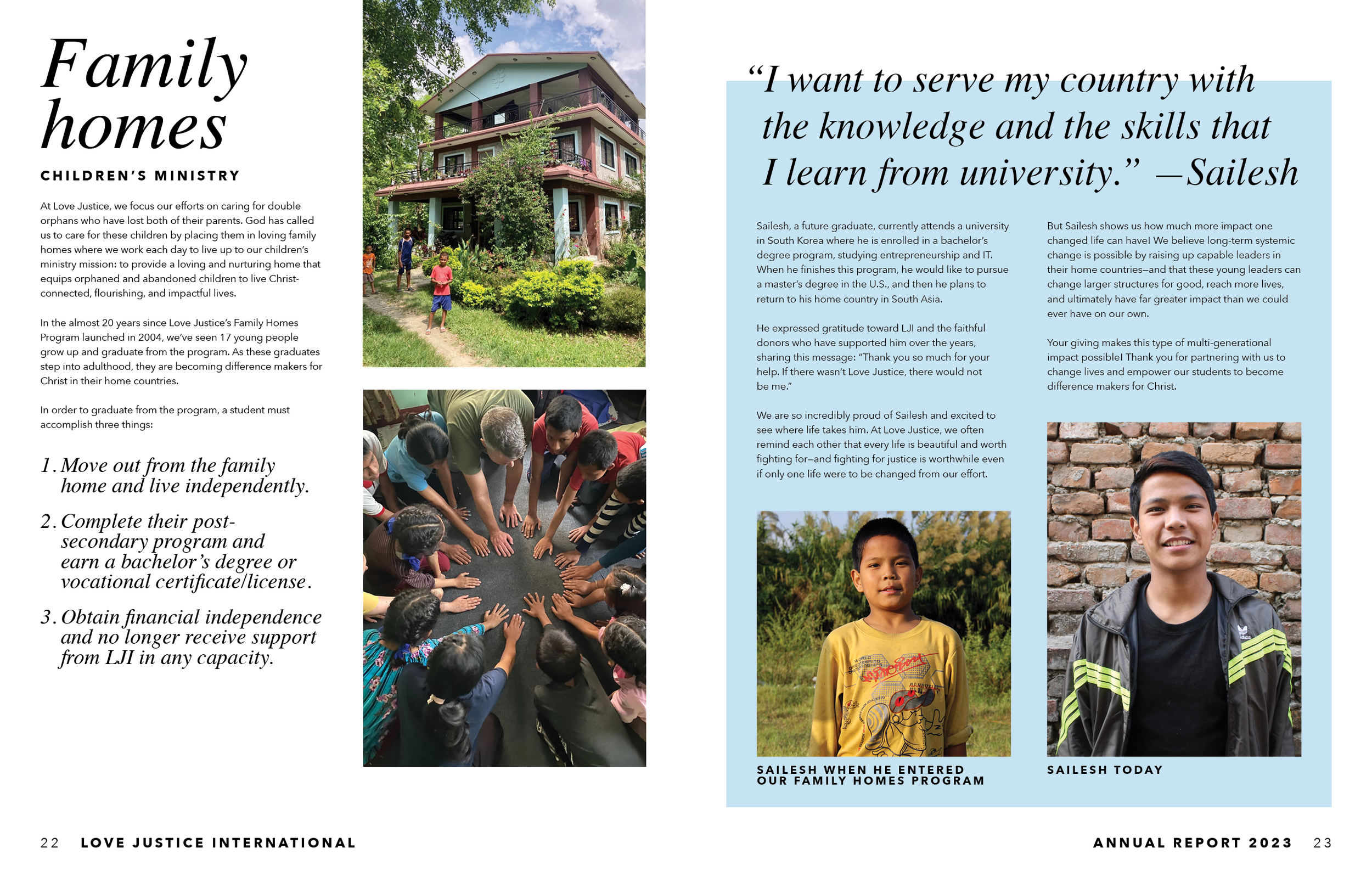 Family homes

CHILDREN'S MINISTRY

At Love Justice, we focus our efforts on caring for double orphans who have lost both of their parents. God has called us to care for these children by placing them in loving family homes where we work each day to live up to our children's ministry mission: to provide a loving and nurturing home that equips orphaned and abandoned children to live Christ-connected, flourishing, and impactful lives.

In the almost 20 years since Love Justice's Family Homes Program launched in 2004, we've seen 17 young people grow up and graduate from the program. As these graduates step into adulthood, they are becoming difference makers for Christ in their home countries.

In order to graduate from the program, a student must accomplish three things:

1. Move out from the family home and live independently.

2. Complete their post-secondary program and earn a bachelor's degree or vocational certificate/license.

3. Obtain financial independence and no longer receive support from LJI in any capacity.

"I want to serve my country with the knowledge and the skills that I learn from university." —Sailesh

Sailesh, a future graduate, currently attends a university in South Korea where he is enrolled in a bachelor's degree program, studying entrepreneurship and IT. When he finishes this program, he would like to pursue a master's degree in the U.S., and then he plans to return to his home country in South Asia.

He expressed gratitude toward LJI and the faithful donors who have supported him over the years, sharing this message: "Thank you so much for your help. If there wasn't Love Justice, there would not be me."

We are so incredibly proud of Sailesh and excited to see where life takes him. At Love Justice, we often remind each other that every life is beautiful and worth fighting for—and fighting for justice is worthwhile even if only one life were to be changed from our effort.

But Sailesh shows us how much more impact one changed life can have! We believe long-term systemic change is possible by raising up capable leaders in their home countries—and that these young leaders can change larger structures for good, reach more lives, and ultimately have far greater impact than we could ever have on our own.

Your giving makes this type of multi-generational impact possible! Thank you for partnering with us to change lives and empower our students to become difference makers for Christ.

SAILESH WHEN HE ENTERED OUR FAMILY HOMES PROGRAM

SAILESH TODAY

22 LOVE JUSTICE INTERNATIONAL

ANNUAL REPORT 2023 23